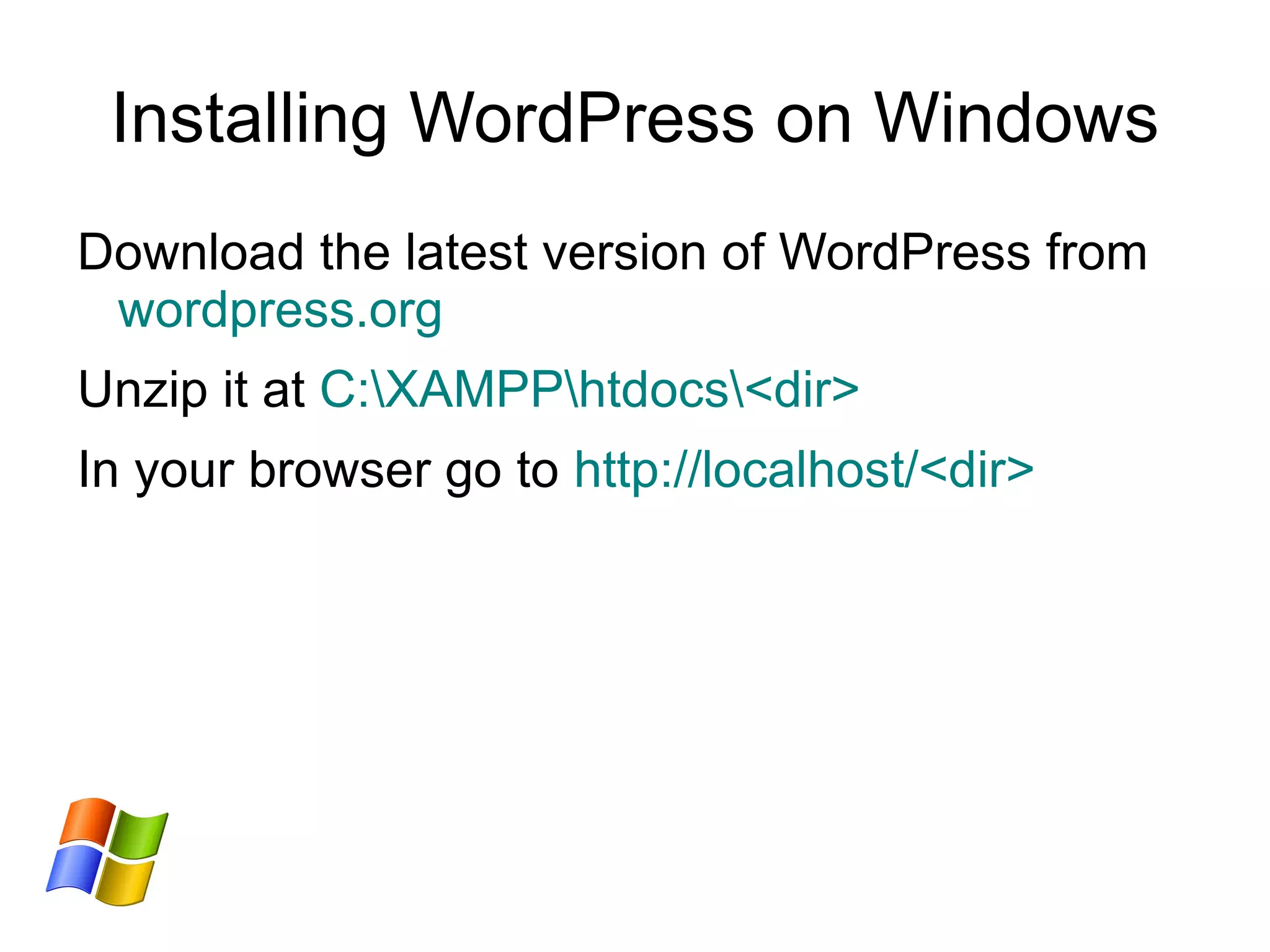 Installing WordPress on Windows

Download the latest version of WordPress from wordpress.org

Unzip it at C:\XAMPP\htdocs\<dir>

In your browser go to http://localhost/<dir>